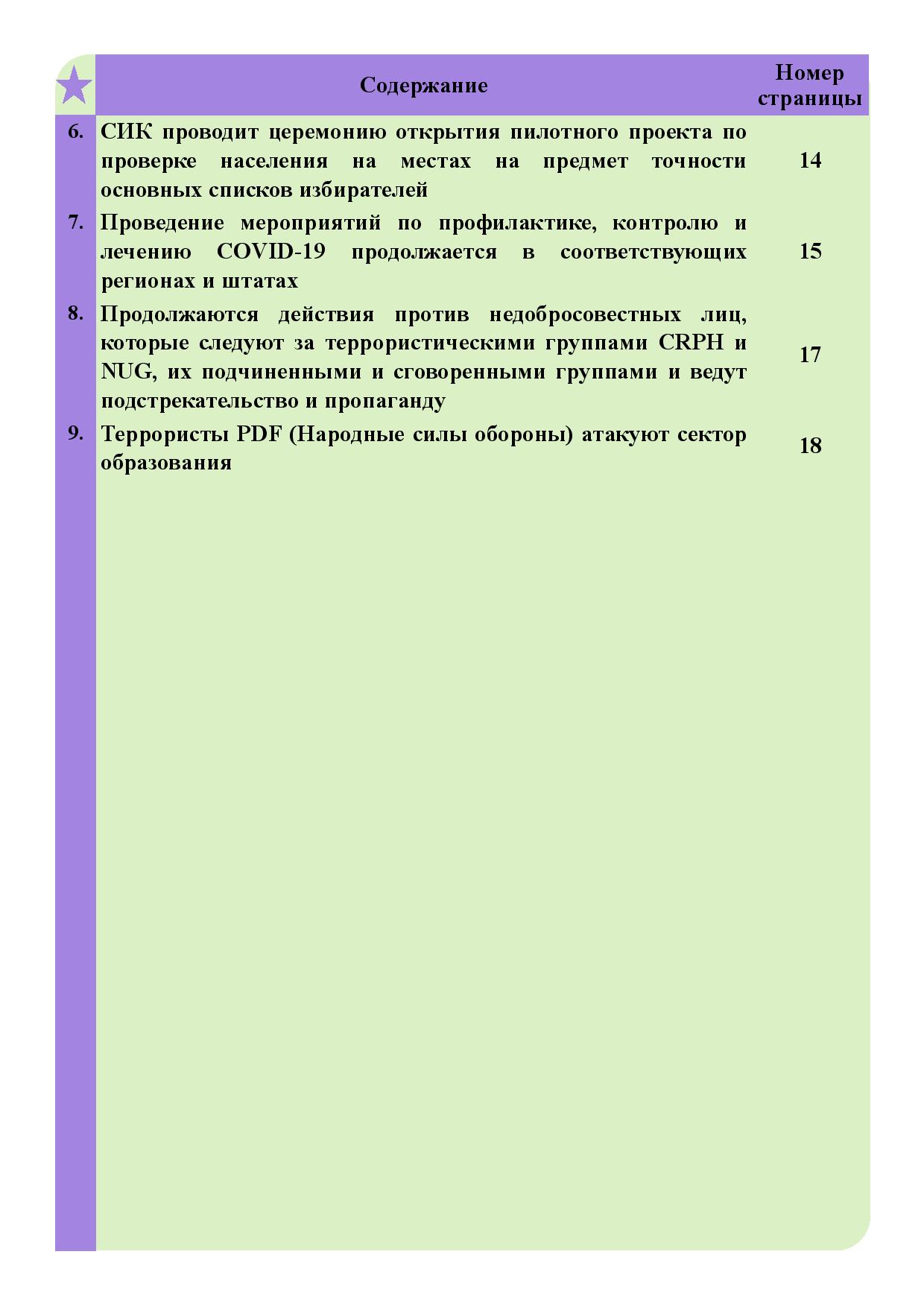 | | Содержание | Номер страницы |
|---|---|---|
| 6. | СИК проводит церемонию открытия пилотного проекта по проверке населения на местах на предмет точности основных списков избирателей | 14 |
| 7. | Проведение мероприятий по профилактике, контролю и лечению COVID-19 продолжается в соответствующих регионах и штатах | 15 |
| 8. | Продолжаются действия против недобросовестных лиц, которые следуют за террористическими группами CRPH и NUG, их подчиненными и сговоренными группами и ведут подстрекательство и пропаганду | 17 |
| 9. | Террористы PDF (Народные силы обороны) атакуют сектор образования | 18 |